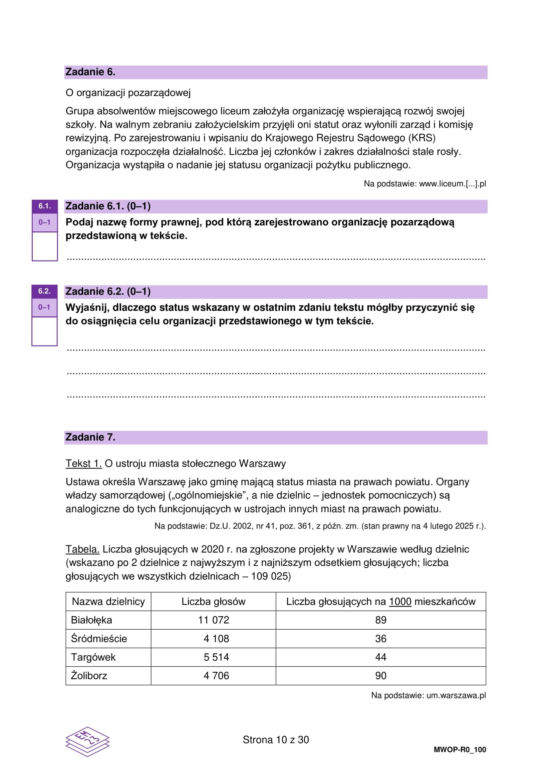 Zadanie 6.

O organizacji pozarządowej

Grupa absolwentów miejscowego liceum założyła organizację wspierającą rozwój swojej szkoły. Na walnym zebraniu założycielskim przyjęli oni statut oraz wyłonili zarząd i komisję rewizyjną. Po zarejestrowaniu i wpisaniu do Krajowego Rejestru Sądowego (KRS) organizacja rozpoczęła działalność. Liczba jej członków i zakres działalności stale rosły. Organizacja wystąpiła o nadanie jej statusu organizacji pożytku publicznego.

Na podstawie: www.liceum.[...].pl

6.1.
0–1

Zadanie 6.1. (0–1)

Podaj nazwę formy prawnej, pod którą zarejestrowano organizację pozarządową przedstawioną w tekście.

____

6.2.
0–1

Zadanie 6.2. (0–1)

Wyjaśnij, dlaczego status wskazany w ostatnim zdaniu tekstu mógłby przyczynić się do osiągnięcia celu organizacji przedstawionego w tym tekście.

____

____

____

Zadanie 7.

Tekst 1. O ustroju miasta stołecznego Warszawy

Ustawa określa Warszawę jako gminę mającą status miasta na prawach powiatu. Organy władzy samorządowej („ogólnomiejskie", a nie dzielnic – jednostek pomocniczych) są analogiczne do tych funkcjonujących w ustrojach innych miast na prawach powiatu.

Na podstawie: Dz.U. 2002, nr 41, poz. 361, z późn. zm. (stan prawny na 4 lutego 2025 r.).

Tabela. Liczba głosujących w 2020 r. na zgłoszone projekty w Warszawie według dzielnic (wskazano po 2 dzielnice z najwyższym i z najniższym odsetkiem głosujących; liczba głosujących we wszystkich dzielnicach – 109 025)

| Nazwa dzielnicy | Liczba głosów | Liczba głosujących na 1000 mieszkańców |
|---|---|---|
| Białołęka | 11 072 | 89 |
| Śródmieście | 4 108 | 36 |
| Targówek | 5 514 | 44 |
| Żoliborz | 4 706 | 90 |

Na podstawie: um.warszawa.pl

Strona 10 z 30

MWOP-R0_100